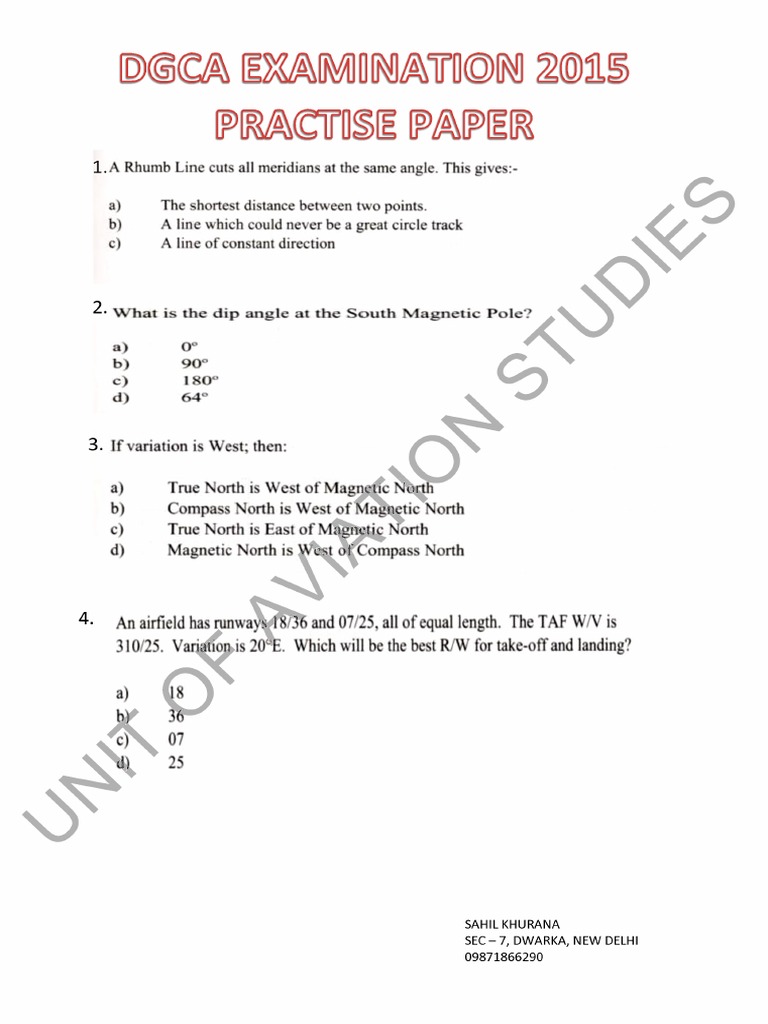 DGCA EXAMINATION 2015
PRACTISE PAPER

1. A Rhumb Line cuts all meridians at the same angle. This gives:-

a) The shortest distance between two points.
b) A line which could never be a great circle track
c) A line of constant direction

2. What is the dip angle at the South Magnetic Pole?

a) 0°
b) 90°
c) 180°
d) 64°

3. If variation is West; then:

a) True North is West of Magnetic North
b) Compass North is West of Magnetic North
c) True North is East of Magnetic North
d) Magnetic North is West of Compass North

4. An airfield has runways 18/36 and 07/25, all of equal length. The TAF W/V is 310/25. Variation is 20°E. Which will be the best R/W for take-off and landing?

a) 18
b) 36
c) 07
d) 25

UNIT OF AVIATION STUDIES

SAHIL KHURANA
SEC – 7, DWARKA, NEW DELHI
09871866290